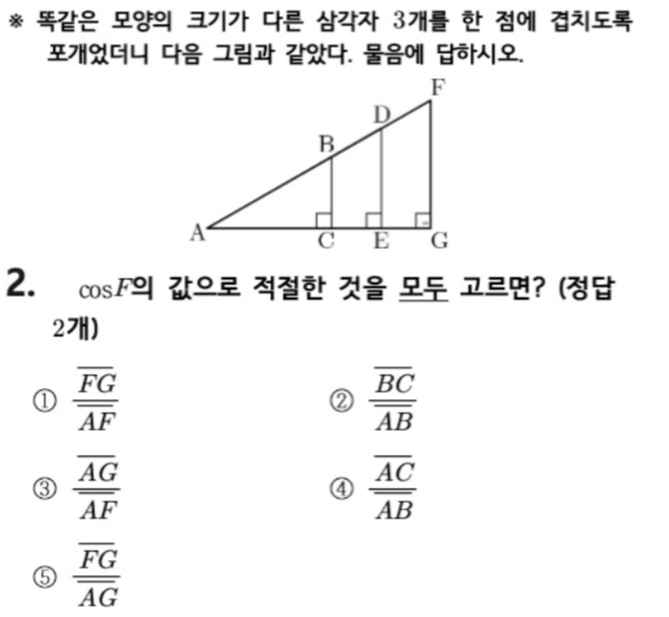 ※ 똑같은 모양의 크기가 다른 삼각자 3개를 한 점에 겹치도록 포개었더니 다음 그림과 같았다. 물음에 답하시오.

F
D
B
A
C E G

2. $\cos F$의 값으로 적절한 것을 모두 고르면? (정답 2개)

① $\frac{\overline{FG}}{\overline{AF}}$
② $\frac{\overline{BC}}{\overline{AB}}$
③ $\frac{\overline{AG}}{\overline{AF}}$
④ $\frac{\overline{AC}}{\overline{AB}}$
⑤ $\frac{\overline{FG}}{\overline{AG}}$